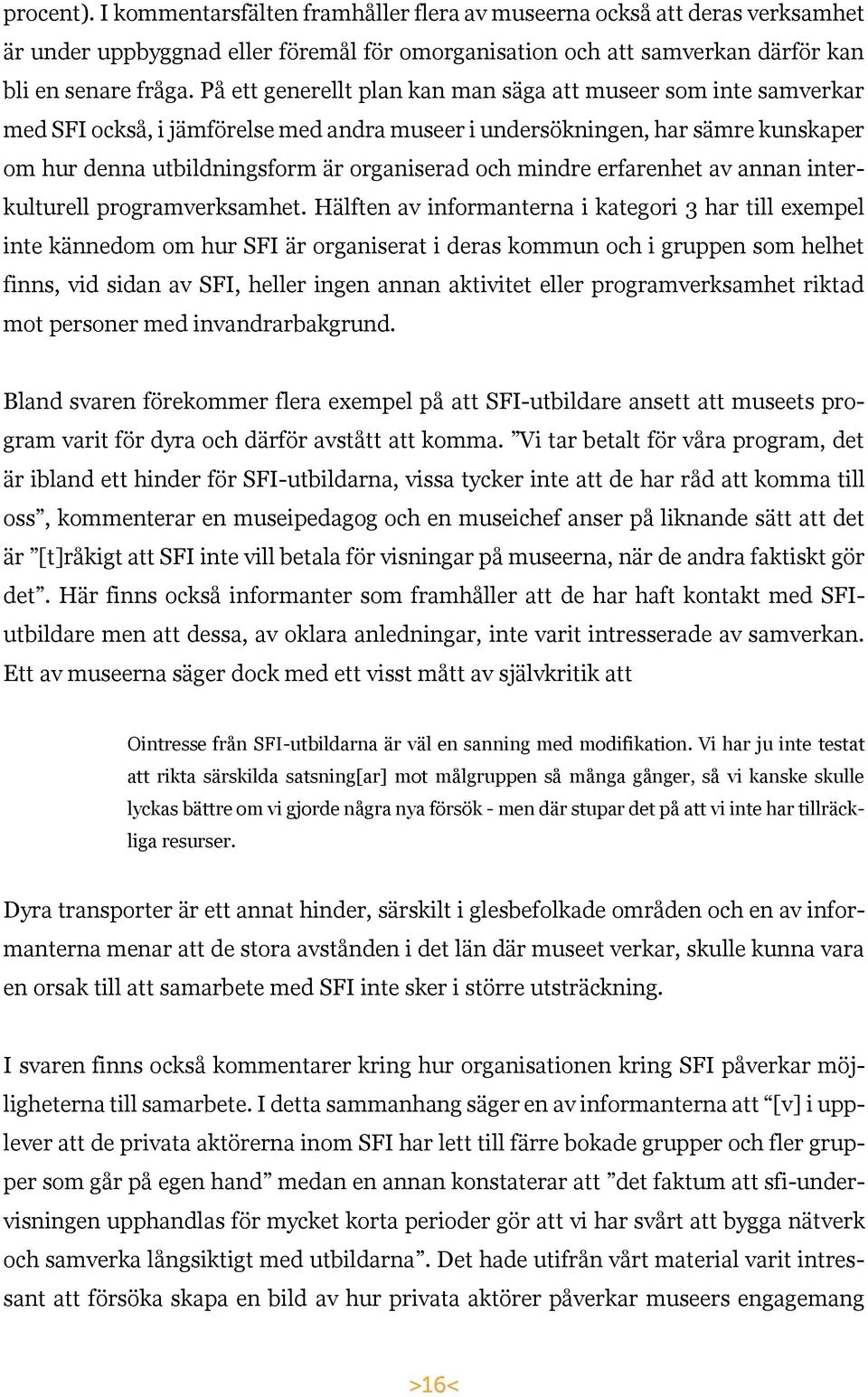 procent). I kommentarsfälten framhåller flera av museerna också att deras verksamhet är under uppbyggnad eller föremål för omorganisation och att samverkan därför kan bli en senare fråga. På ett generellt plan kan man säga att museer som inte samverkar med SFI också, i jämförelse med andra museer i undersökningen, har sämre kunskaper om hur denna utbildningsform är organiserad och mindre erfarenhet av annan interkulturell programverksamhet. Hälften av informanterna i kategori 3 har till exempel inte kännedom om hur SFI är organiserat i deras kommun och i gruppen som helhet finns, vid sidan av SFI, heller ingen annan aktivitet eller programverksamhet riktad mot personer med invandrarbakgrund.

Bland svaren förekommer flera exempel på att SFI-utbildare ansett att museets program varit för dyra och därför avstått att komma. ”Vi tar betalt för våra program, det är ibland ett hinder för SFI-utbildarna, vissa tycker inte att de har råd att komma till oss”, kommenterar en museipedagog och en museichef anser på liknande sätt att det är ”[t]råkigt att SFI inte vill betala för visningar på museerna, när de andra faktiskt gör det”. Här finns också informanter som framhåller att de har haft kontakt med SFI-utbildare men att dessa, av oklara anledningar, inte varit intresserade av samverkan. Ett av museerna säger dock med ett visst mått av självkritik att

Ointresse från SFI-utbildarna är väl en sanning med modifikation. Vi har ju inte testat att rikta särskilda satsning[ar] mot målgruppen så många gånger, så vi kanske skulle lyckas bättre om vi gjorde några nya försök - men där stupar det på att vi inte har tillräckliga resurser.

Dyra transporter är ett annat hinder, särskilt i glesbefolkade områden och en av informanterna menar att de stora avstånden i det län där museet verkar, skulle kunna vara en orsak till att samarbete med SFI inte sker i större utsträckning.

I svaren finns också kommentarer kring hur organisationen kring SFI påverkar möjligheterna till samarbete. I detta sammanhang säger en av informanterna att “[v] i upplever att de privata aktörerna inom SFI har lett till färre bokade grupper och fler grupper som går på egen hand” medan en annan konstaterar att ”det faktum att sfi-undervisningen upphandlas för mycket korta perioder gör att vi har svårt att bygga nätverk och samverka långsiktigt med utbildarna”. Det hade utifrån vårt material varit intressant att försöka skapa en bild av hur privata aktörer påverkar museers engagemang

>16<